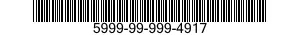 5999-99-999-4917